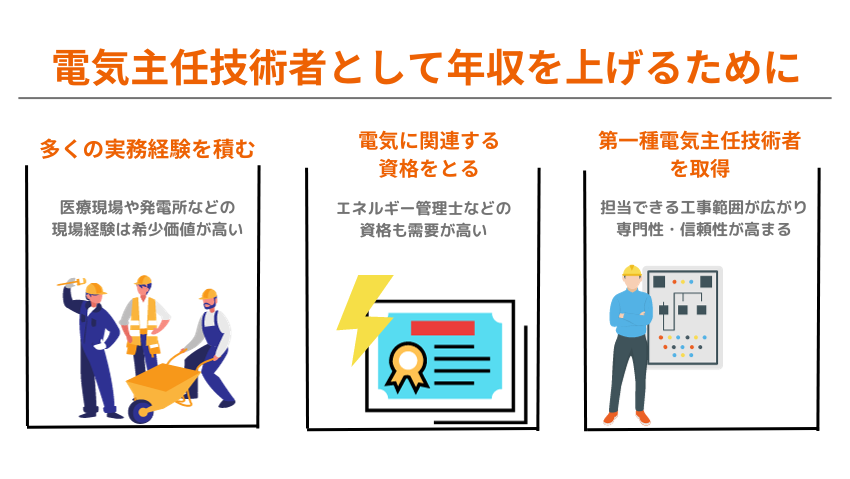 電気主任技術者として年収を上げるために

多くの実務経験を積む

医療現場や発電所などの現場経験は希少価値が高い

電気に関連する資格をとる

エネルギー管理士などの資格も需要が高い

第一種電気主任技術者を取得

担当できる工事範囲が広がり専門性・信頼性が高まる